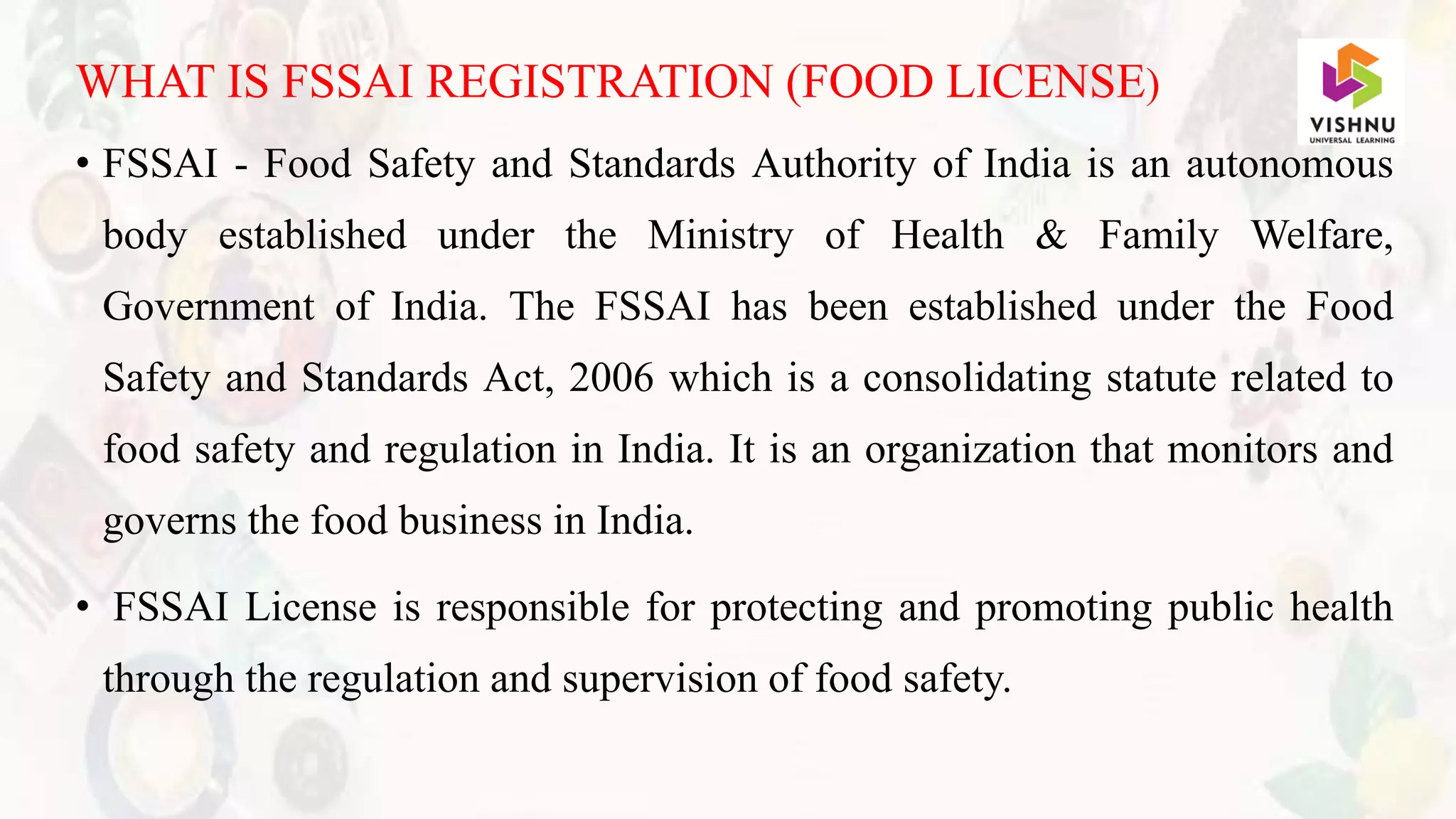 WHAT IS FSSAI REGISTRATION (FOOD LICENSE)

VISHNU
UNIVERSAL LEARNING

• FSSAI - Food Safety and Standards Authority of India is an autonomous body established under the Ministry of Health & Family Welfare, Government of India. The FSSAI has been established under the Food Safety and Standards Act, 2006 which is a consolidating statute related to food safety and regulation in India. It is an organization that monitors and governs the food business in India.

• FSSAI License is responsible for protecting and promoting public health through the regulation and supervision of food safety.